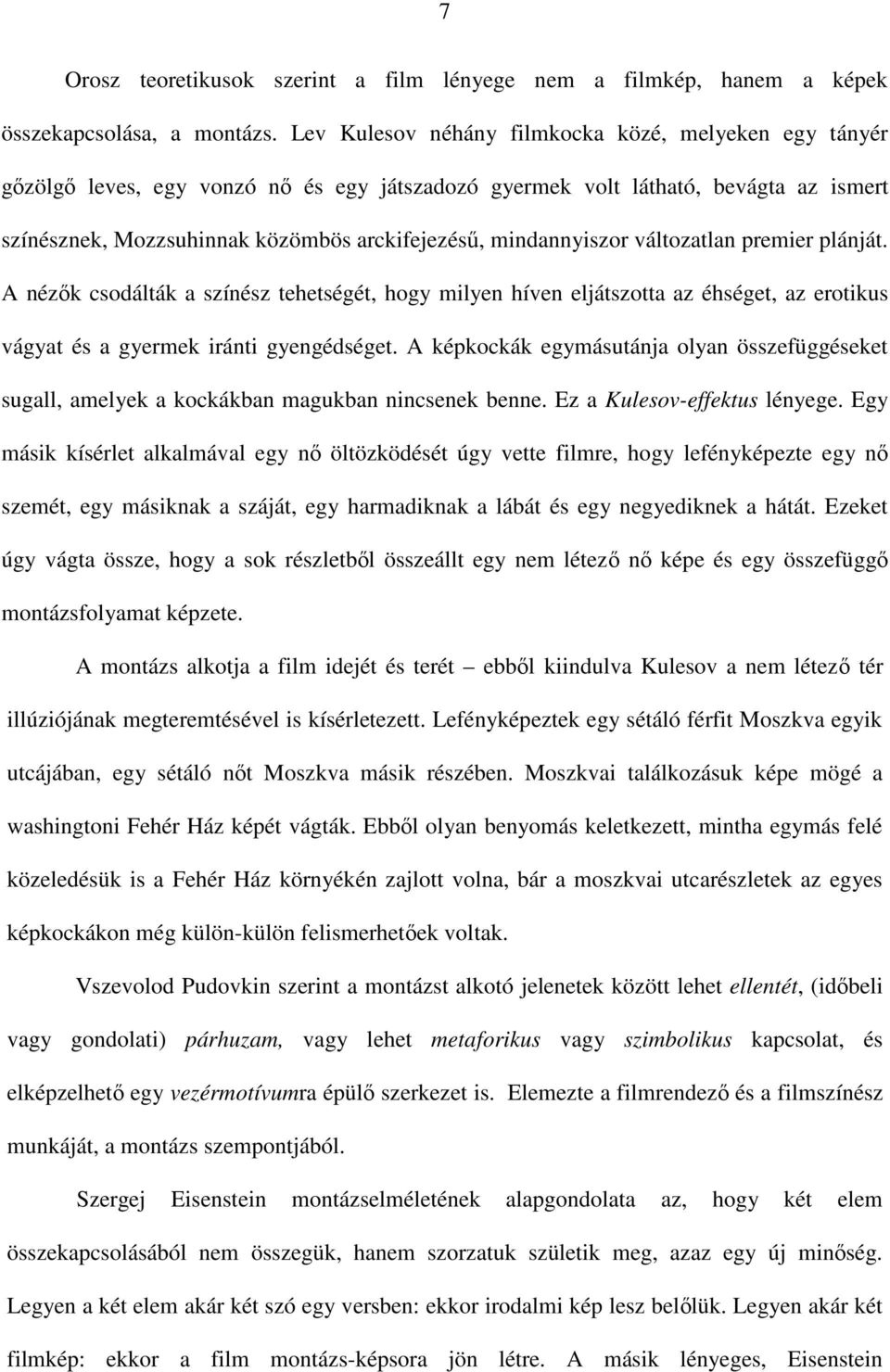 7

Orosz teoretikusok szerint a film lényege nem a filmkép, hanem a képek összekapcsolása, a montázs. Lev Kulesov néhány filmkocka közé, melyeken egy tányér gőzölgő leves, egy vonzó nő és egy játszadozó gyermek volt látható, bevágta az ismert színésznek, Mozzsuhinnak közömbös arckifejezésű, mindannyiszor változatlan premier plánját. A nézők csodálták a színész tehetségét, hogy milyen híven eljátszotta az éhséget, az erotikus vágyat és a gyermek iránti gyengédséget. A képkockák egymásutánja olyan összefüggéseket sugall, amelyek a kockákban magukban nincsenek benne. Ez a Kulesov-effektus lényege. Egy másik kísérlet alkalmával egy nő öltözködését úgy vette filmre, hogy lefényképezte egy nő szemét, egy másiknak a száját, egy harmadiknak a lábát és egy negyediknek a hátát. Ezeket úgy vágta össze, hogy a sok részletből összeállt egy nem létező nő képe és egy összefüggő montázsfolyamat képzete.

A montázs alkotja a film idejét és terét – ebből kiindulva Kulesov a nem létező tér illúziójának megteremtésével is kísérletezett. Lefényképeztek egy sétáló férfit Moszkva egyik utcájában, egy sétáló nőt Moszkva másik részében. Moszkvai találkozásuk képe mögé a washingtoni Fehér Ház képét vágták. Ebből olyan benyomás keletkezett, mintha egymás felé közeledésük is a Fehér Ház környékén zajlott volna, bár a moszkvai utcarészletek az egyes képkockákon még külön-külön felismerhetőek voltak.

Vszevolod Pudovkin szerint a montázst alkotó jelenetek között lehet ellentét, (időbeli vagy gondolati) párhuzam, vagy lehet metaforikus vagy szimbolikus kapcsolat, és elképzelhető egy vezérmotívumra épülő szerkezet is. Elemezte a filmrendező és a filmszínész munkáját, a montázs szempontjából.

Szergej Eisenstein montázselméletének alapgondolata az, hogy két elem összekapcsolásából nem összegük, hanem szorzatuk születik meg, azaz egy új minőség. Legyen a két elem akár két szó egy versben: ekkor irodalmi kép lesz belőlük. Legyen akár két filmkép: ekkor a film montázs-képsora jön létre. A másik lényeges, Eisenstein